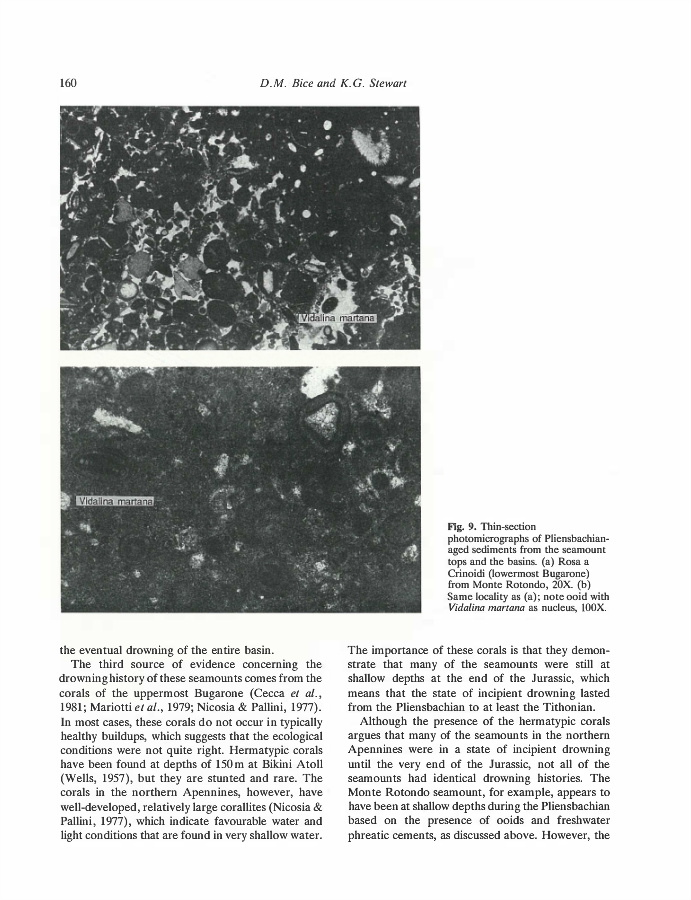 160

D.M. Bice and K.G. Stewart

Vidalina martana

Vidalina martana

Fig. 9. Thin-section photomicrographs of Pliensbachian-aged sediments from the seamount tops and the basins. (a) Rosa a Crinoidi (lowermost Bugarone) from Monte Rotondo, 20X. (b) Same locality as (a); note ooid with Vidalina martana as nucleus, 100X.

the eventual drowning of the entire basin.

The third source of evidence concerning the drowning history of these seamounts comes from the corals of the uppermost Bugarone (Cecca et al., 1981; Mariotti et al., 1979; Nicosia & Pallini, 1977). In most cases, these corals do not occur in typically healthy buildups, which suggests that the ecological conditions were not quite right. Hermatypic corals have been found at depths of 150 m at Bikini Atoll (Wells, 1957), but they are stunted and rare. The corals in the northern Apennines, however, have well-developed, relatively large corallites (Nicosia & Pallini, 1977), which indicate favourable water and light conditions that are found in very shallow water.

The importance of these corals is that they demonstrate that many of the seamounts were still at shallow depths at the end of the Jurassic, which means that the state of incipient drowning lasted from the Pliensbachian to at least the Tithonian.

Although the presence of the hermatypic corals argues that many of the seamounts in the northern Apennines were in a state of incipient drowning until the very end of the Jurassic, not all of the seamounts had identical drowning histories. The Monte Rotondo seamount, for example, appears to have been at shallow depths during the Pliensbachian based on the presence of ooids and freshwater phreatic cements, as discussed above. However, the